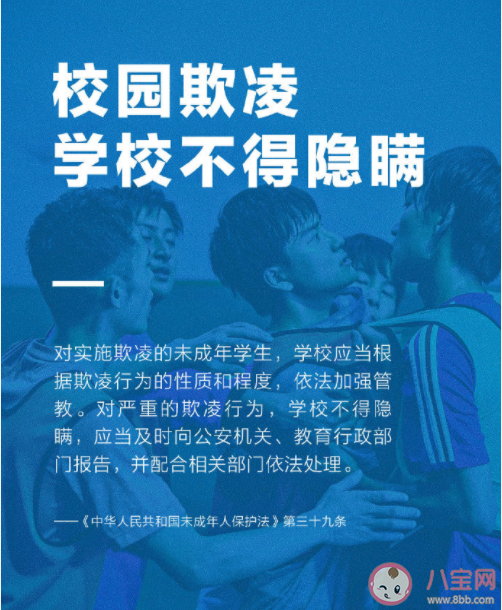 校园欺凌
学校不得隐瞒

对实施欺凌的未成年学生，学校应当根据欺凌行为的性质和程度，依法加强管教。对严重的欺凌行为，学校不得隐瞒，应当及时向公安机关、教育行政部门报告，并配合相关部门依法处理。

——《中华人民共和国未成年人保护法》第三十九条

八宝网
www.8bb.com